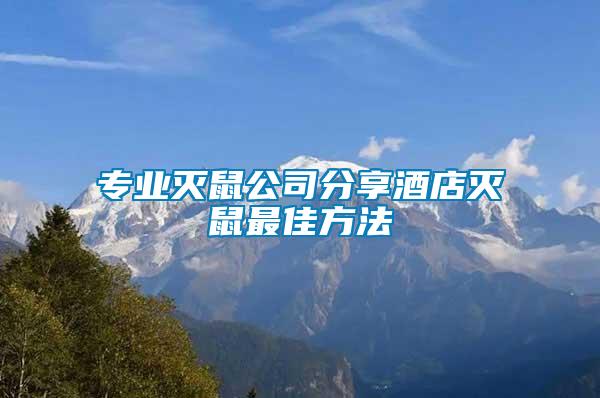 专业灭鼠公司分享酒店灭鼠最佳方法